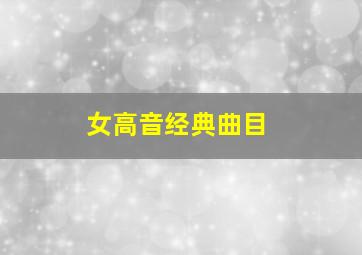 女高音经典曲目